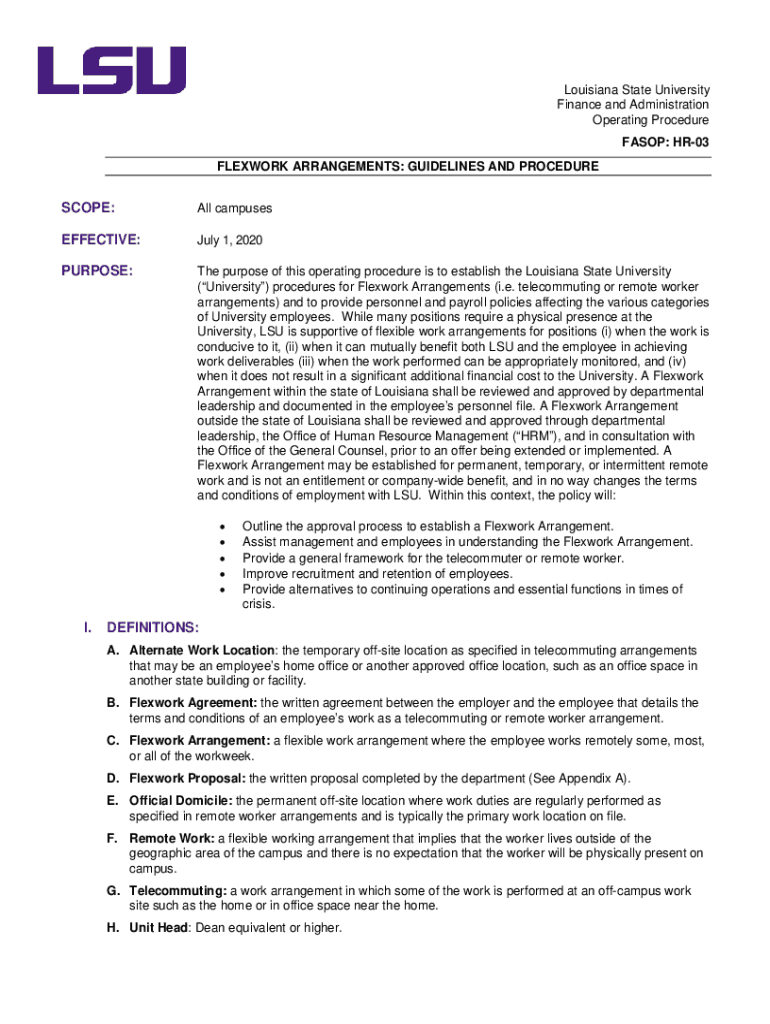 LSU

Louisiana State University
Finance and Administration
Operating Procedure

FASOP: HR-03

FLEXWORK ARRANGEMENTS: GUIDELINES AND PROCEDURE

SCOPE: All campuses

EFFECTIVE: July 1, 2020

PURPOSE: The purpose of this operating procedure is to establish the Louisiana State University ("University") procedures for Flexwork Arrangements (i.e. telecommuting or remote worker arrangements) and to provide personnel and payroll policies affecting the various categories of University employees. While many positions require a physical presence at the University, LSU is supportive of flexible work arrangements for positions (i) when the work is conducive to it, (ii) when it can mutually benefit both LSU and the employee in achieving work deliverables (iii) when the work performed can be appropriately monitored, and (iv) when it does not result in a significant additional financial cost to the University. A Flexwork Arrangement within the state of Louisiana shall be reviewed and approved by departmental leadership and documented in the employee's personnel file. A Flexwork Arrangement outside the state of Louisiana shall be reviewed and approved through departmental leadership, the Office of Human Resource Management ("HRM"), and in consultation with the Office of the General Counsel, prior to an offer being extended or implemented. A Flexwork Arrangement may be established for permanent, temporary, or intermittent remote work and is not an entitlement or company-wide benefit, and in no way changes the terms and conditions of employment with LSU. Within this context, the policy will:

• Outline the approval process to establish a Flexwork Arrangement.
• Assist management and employees in understanding the Flexwork Arrangement.
• Provide a general framework for the telecommuter or remote worker.
• Improve recruitment and retention of employees.
• Provide alternatives to continuing operations and essential functions in times of crisis.

I. DEFINITIONS:

A. Alternate Work Location: the temporary off-site location as specified in telecommuting arrangements that may be an employee's home office or another approved office location, such as an office space in another state building or facility.

B. Flexwork Agreement: the written agreement between the employer and the employee that details the terms and conditions of an employee's work as a telecommuting or remote worker arrangement.

C. Flexwork Arrangement: a flexible work arrangement where the employee works remotely some, most, or all of the workweek.

D. Flexwork Proposal: the written proposal completed by the department (See Appendix A).

E. Official Domicile: the permanent off-site location where work duties are regularly performed as specified in remote worker arrangements and is typically the primary work location on file.

F. Remote Work: a flexible working arrangement that implies that the worker lives outside of the geographic area of the campus and there is no expectation that the worker will be physically present on campus.

G. Telecommuting: a work arrangement in which some of the work is performed at an off-campus work site such as the home or in office space near the home.

H. Unit Head: Dean equivalent or higher.